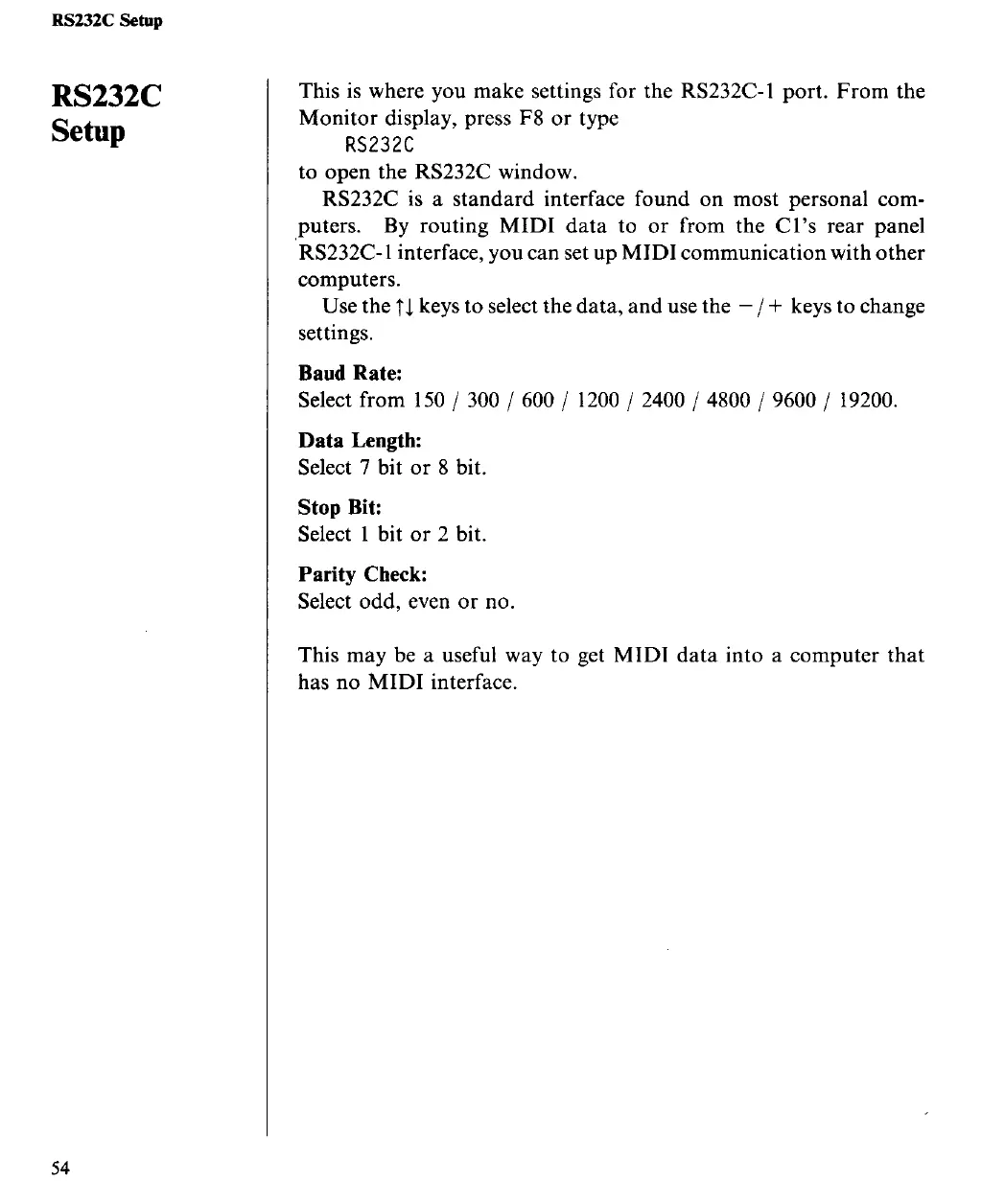 RS232C Setup

RS232C Setup

This is where you make settings for the RS232C-1 port. From the Monitor display, press F8 or type
RS232C
to open the RS232C window.

RS232C is a standard interface found on most personal computers. By routing MIDI data to or from the C1's rear panel RS232C-1 interface, you can set up MIDI communication with other computers.

Use the ↑↓ keys to select the data, and use the −/+ keys to change settings.

Baud Rate:
Select from 150 / 300 / 600 / 1200 / 2400 / 4800 / 9600 / 19200.

Data Length:
Select 7 bit or 8 bit.

Stop Bit:
Select 1 bit or 2 bit.

Parity Check:
Select odd, even or no.

This may be a useful way to get MIDI data into a computer that has no MIDI interface.

54